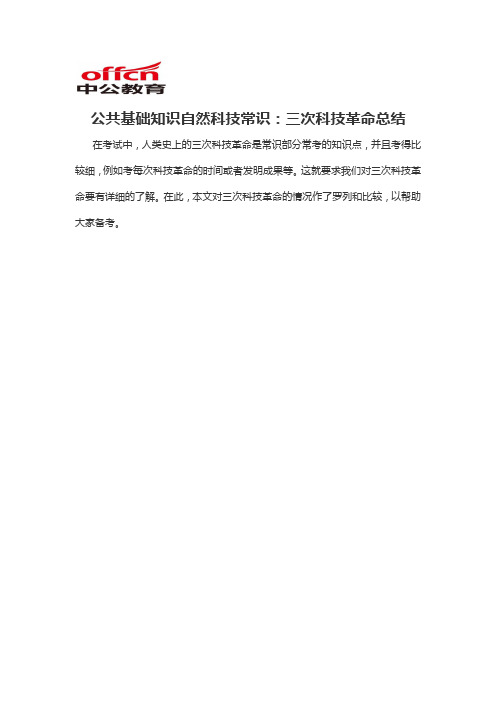 offcn
中公教育

公共基础知识自然科技常识：三次科技革命总结

在考试中，人类史上的三次科技革命是常识部分常考的知识点，并且考得比较细，例如考每次科技革命的时间或者发明成果等。这就要求我们对三次科技革命要有详细的了解。在此，本文对三次科技革命的情况作了罗列和比较，以帮助大家备考。